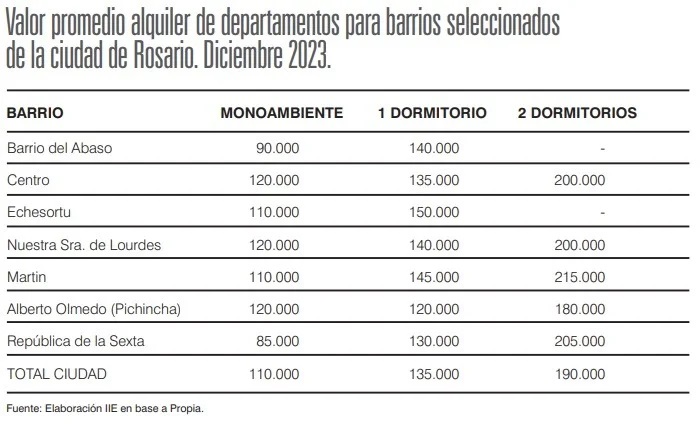 Valor promedio alquiler de departamentos para barrios seleccionados de la ciudad de Rosario. Diciembre 2023.

| BARRIO | MONOAMBIENTE | 1 DORMITORIO | 2 DORMITORIOS |
|---|---|---|---|
| Barrio del Abaso | 90.000 | 140.000 | - |
| Centro | 120.000 | 135.000 | 200.000 |
| Echesortu | 110.000 | 150.000 | - |
| Nuestra Sra. de Lourdes | 120.000 | 140.000 | 200.000 |
| Martin | 110.000 | 145.000 | 215.000 |
| Alberto Olmedo (Pichincha) | 120.000 | 120.000 | 180.000 |
| República de la Sexta | 85.000 | 130.000 | 205.000 |
| TOTAL CIUDAD | 110.000 | 135.000 | 190.000 |

Fuente: Elaboración IIE en base a Propia.